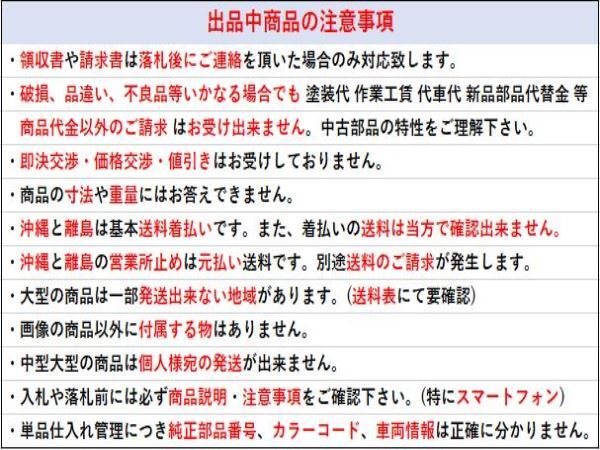 出品中商品の注意事項

・領収書や請求書は落札後にご連絡を頂いた場合のみ対応致します。

・破損、品違い、不良品等いかなる場合でも 塗装代 作業工賃 代車代 新品部品代替金 等
商品代金以外のご請求 はお受け出来ません。中古部品の特性をご理解下さい。

・即決交渉・価格交渉・値引きはお受けしておりません。

・商品の寸法や重量にはお答えできません。

・沖縄と離島は基本送料着払いです。また、着払いの送料は当方で確認出来ません。

・沖縄と離島の営業所止めは元払い送料です。別途送料のご請求が発生します。

・大型の商品は一部発送出来ない地域があります。(送料表にて要確認)

・画像の商品以外に付属する物はありません。

・中型大型の商品は個人様宛の発送が出来ません。

・入札や落札前には必ず商品説明・注意事項をご確認下さい。(特にスマートフォン)

・単品仕入れ管理につき純正部品番号、カラーコード、車両情報は正確に分かりません。